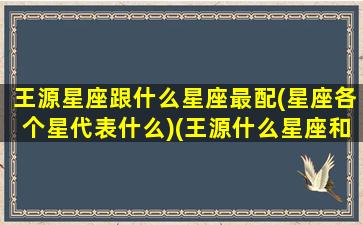 王源星座跟什么星座最配(星座各个星代表什么)(王源什么星座和